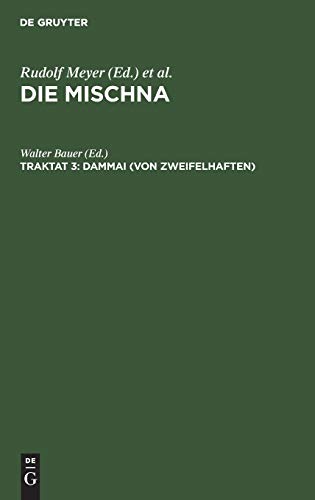 DE GRUYTER

Rudolf Meyer (Ed.) et al.
DIE MISCHNA

Walter Bauer (Ed.)
TRAKTAT 3: DAMMAI (VON ZWEIFELHAFTEN)

DE
G